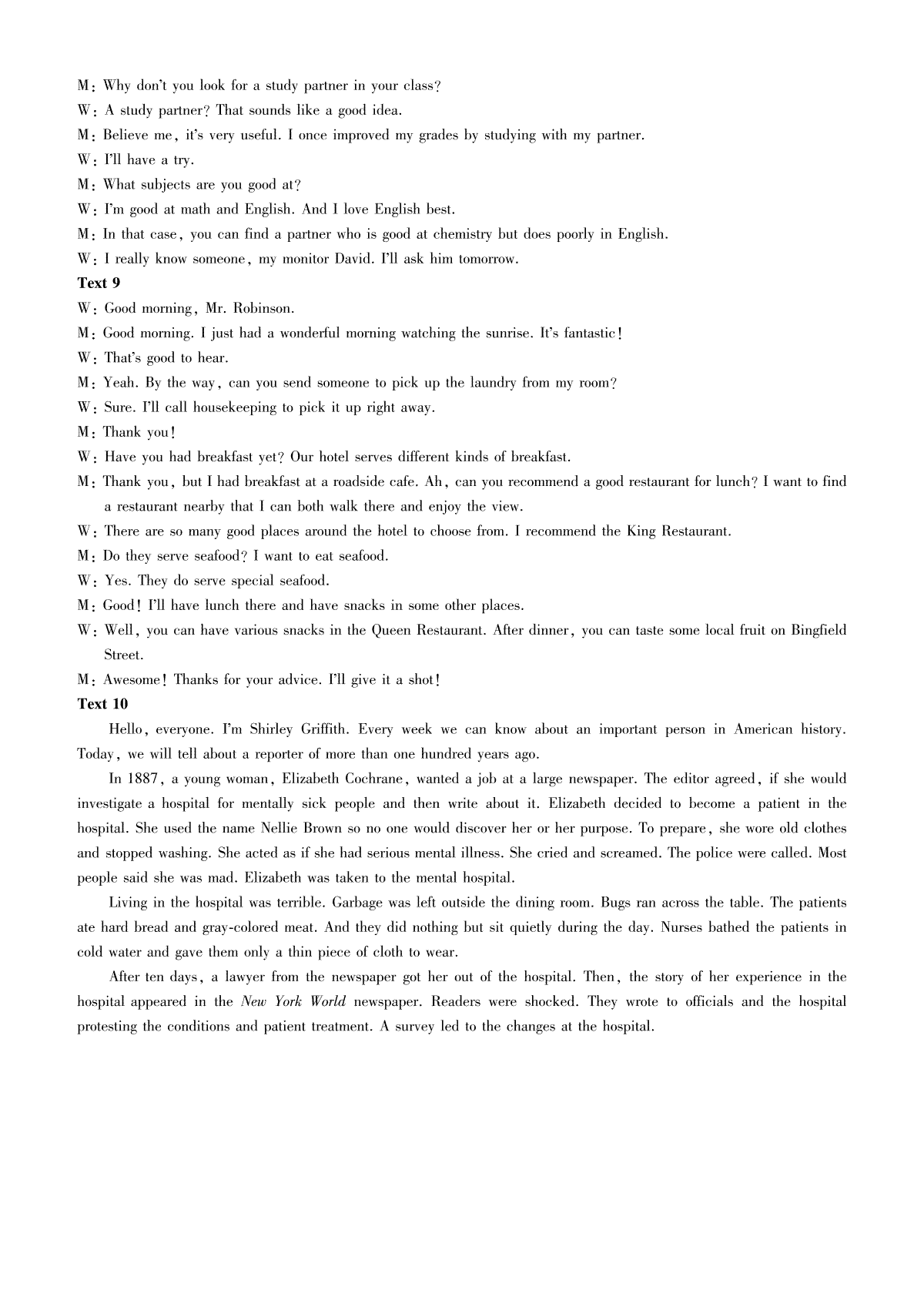 M: Why don't you look for a study partner in your class?
W: A study partner? That sounds like a good idea.
M: Believe me, it's very useful. I once improved my grades by studying with my partner.
W: I'll have a try.
M: What subjects are you good at?
W: I'm good at math and English. And I love English best.
M: In that case, you can find a partner who is good at chemistry but does poorly in English.
W: I really know someone, my monitor David. I'll ask him tomorrow.
Text 9
W: Good morning, Mr. Robinson.
M: Good morning. I just had a wonderful morning watching the sunrise. It's fantastic!
W: That's good to hear.
M: Yeah. By the way, can you send someone to pick up the laundry from my room?
W: Sure. I'll call housekeeping to pick it up right away.
M: Thank you!
W: Have you had breakfast yet? Our hotel serves different kinds of breakfast.
M: Thank you, but I had breakfast at a roadside cafe. Ah, can you recommend a good restaurant for lunch? I want to find a restaurant nearby that I can both walk there and enjoy the view.
W: There are so many good places around the hotel to choose from. I recommend the King Restaurant.
M: Do they serve seafood? I want to eat seafood.
W: Yes. They do serve special seafood.
M: Good! I'll have lunch there and have snacks in some other places.
W: Well, you can have various snacks in the Queen Restaurant. After dinner, you can taste some local fruit on Bingfield Street.
M: Awesome! Thanks for your advice. I'll give it a shot!
Text 10
Hello, everyone. I'm Shirley Griffith. Every week we can know about an important person in American history. Today, we will tell about a reporter of more than one hundred years ago.

In 1887, a young woman, Elizabeth Cochrane, wanted a job at a large newspaper. The editor agreed, if she would investigate a hospital for mentally sick people and then write about it. Elizabeth decided to become a patient in the hospital. She used the name Nellie Brown so no one would discover her or her purpose. To prepare, she wore old clothes and stopped washing. She acted as if she had serious mental illness. She cried and screamed. The police were called. Most people said she was mad. Elizabeth was taken to the mental hospital.

Living in the hospital was terrible. Garbage was left outside the dining room. Bugs ran across the table. The patients ate hard bread and gray-colored meat. And they did nothing but sit quietly during the day. Nurses bathed the patients in cold water and gave them only a thin piece of cloth to wear.

After ten days, a lawyer from the newspaper got her out of the hospital. Then, the story of her experience in the hospital appeared in the New York World newspaper. Readers were shocked. They wrote to officials and the hospital protesting the conditions and patient treatment. A survey led to the changes at the hospital.